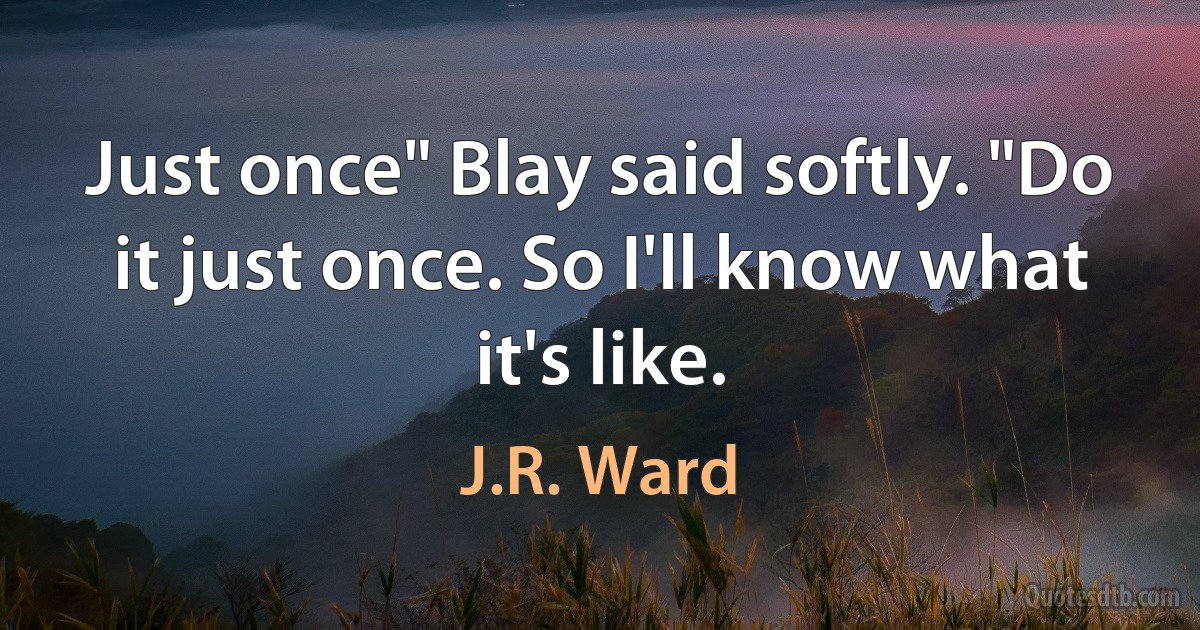 Just once" Blay said softly. "Do it just once. So I'll know what it's like.

J.R. Ward

Quotesdtb.com